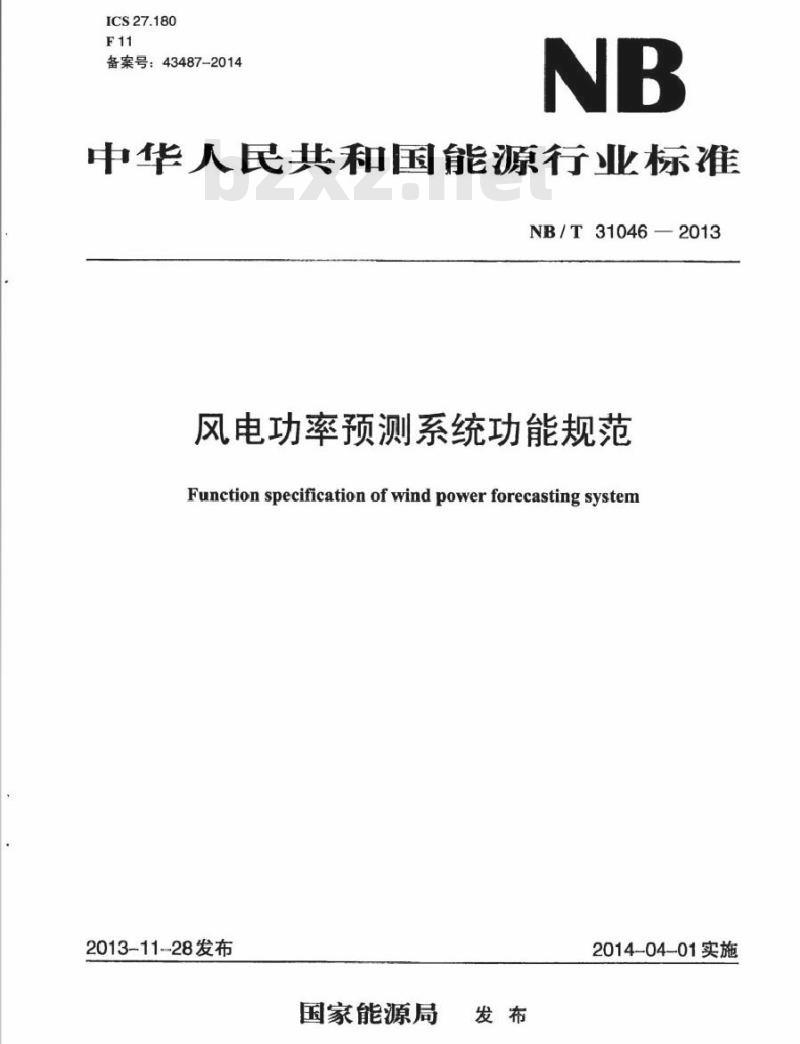 ICS 27.180
F 11
备案号：43487-2014

NB

中华人民共和国能源行业标准

bzxz.net

NB / T 31046 — 2013

风电功率预测系统功能规范

Function specification of wind power forecasting system

2013-11-28发布

2014-04-01实施

国家能源局 发布